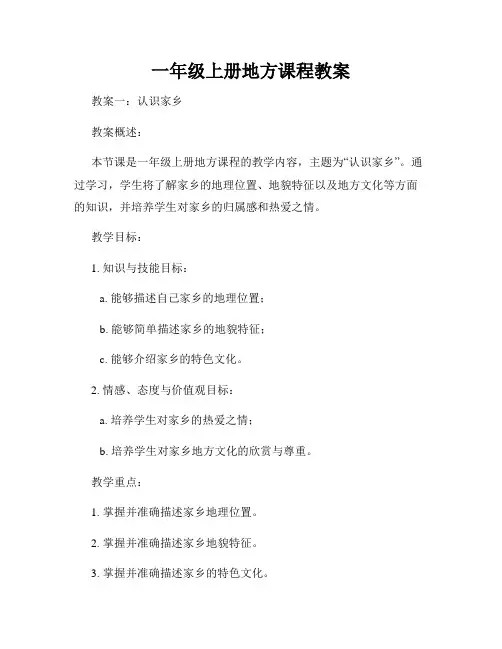 一年级上册地方课程教案

教案一：认识家乡

教案概述：

本节课是一年级上册地方课程的教学内容，主题为“认识家乡”。通过学习，学生将了解家乡的地理位置、地貌特征以及地方文化等方面的知识，并培养学生对家乡的归属感和热爱之情。

教学目标：

1. 知识与技能目标：

a. 能够描述自己家乡的地理位置；

b. 能够简单描述家乡的地貌特征；

c. 能够介绍家乡的特色文化。

2. 情感、态度与价值观目标：

a. 培养学生对家乡的热爱之情；

b. 培养学生对家乡地方文化的欣赏与尊重。

教学重点：

1. 掌握并准确描述家乡地理位置。

2. 掌握并准确描述家乡地貌特征。

3. 掌握并准确描述家乡的特色文化。